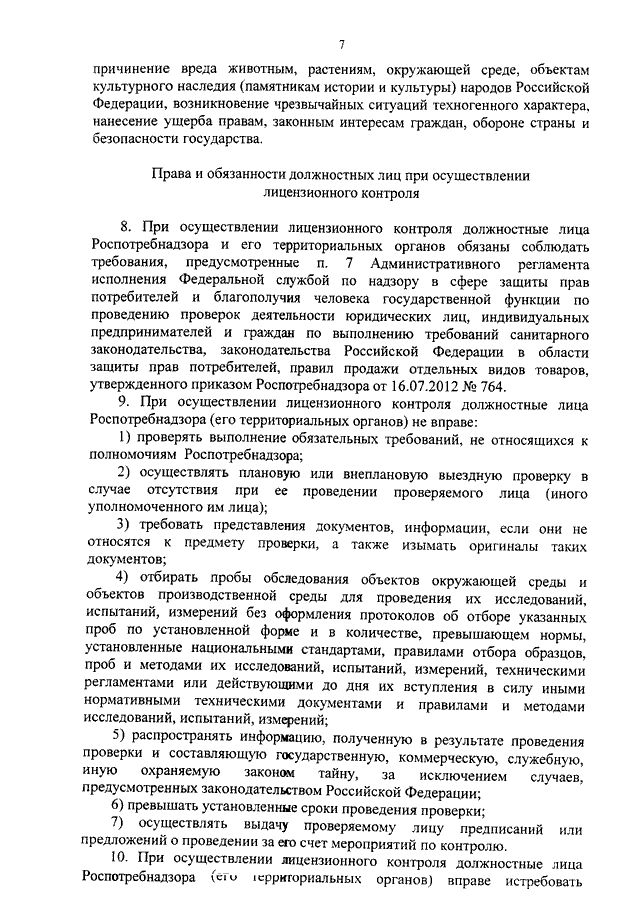 7

причинение вреда животным, растениям, окружающей среде, объектам культурного наследия (памятникам истории и культуры) народов Российской Федерации, возникновение чрезвычайных ситуаций техногенного характера, нанесение ущерба правам, законным интересам граждан, обороне страны и безопасности государства.

Права и обязанности должностных лиц при осуществлении лицензионного контроля

8. При осуществлении лицензионного контроля должностные лица Роспотребнадзора и его территориальных органов обязаны соблюдать требования, предусмотренные п. 7 Административного регламента исполнения Федеральной службой по надзору в сфере защиты прав потребителей и благополучия человека государственной функции по проведению проверок деятельности юридических лиц, индивидуальных предпринимателей и граждан по выполнению требований санитарного законодательства, законодательства Российской Федерации в области защиты прав потребителей, правил продажи отдельных видов товаров, утвержденного приказом Роспотребнадзора от 16.07.2012 № 764.

9. При осуществлении лицензионного контроля должностные лица Роспотребнадзора (его территориальных органов) не вправе:

1) проверять выполнение обязательных требований, не относящихся к полномочиям Роспотребнадзора;

2) осуществлять плановую или внеплановую выездную проверку в случае отсутствия при ее проведении проверяемого лица (иного уполномоченного им лица);

3) требовать представления документов, информации, если они не относятся к предмету проверки, а также изымать оригиналы таких документов;

4) отбирать пробы обследования объектов окружающей среды и объектов производственной среды для проведения их исследований, испытаний, измерений без оформления протоколов об отборе указанных проб по установленной форме и в количестве, превышающем нормы, установленные национальными стандартами, правилами отбора образцов, проб и методами их исследований, испытаний, измерений, техническими регламентами или действующими до дня их вступления в силу иными нормативными техническими документами и правилами и методами исследований, испытаний, измерений;

5) распространять информацию, полученную в результате проведения проверки и составляющую государственную, коммерческую, служебную, иную охраняемую законом тайну, за исключением случаев, предусмотренных законодательством Российской Федерации;

6) превышать установленные сроки проведения проверки;

7) осуществлять выдачу проверяемому лицу предписаний или предложений о проведении за его счет мероприятий по контролю.

10. При осуществлении лицензионного контроля должностные лица Роспотребнадзора (его территориальных органов) вправе истребовать